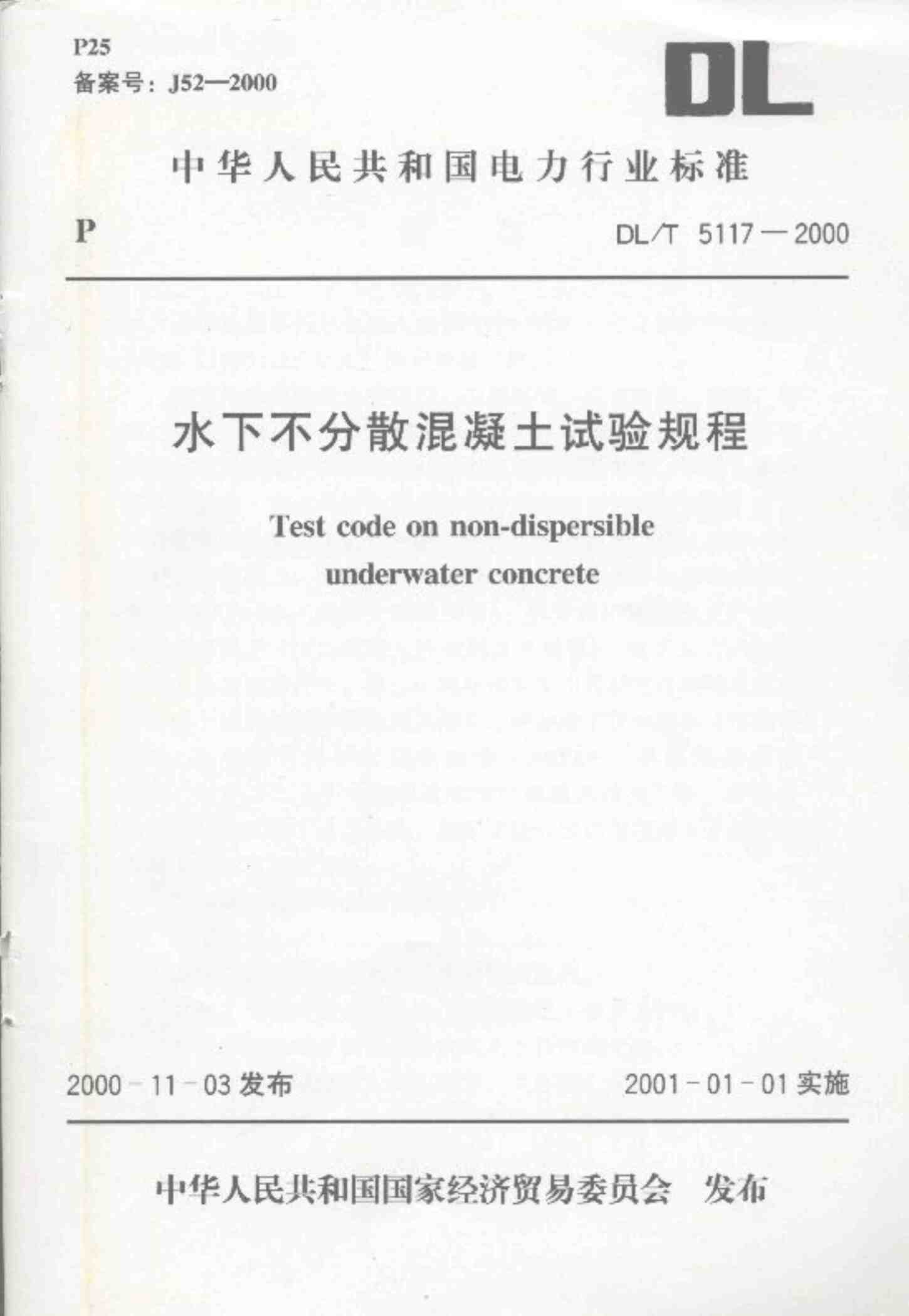 P25
备案号：J52—2000

DL

中华人民共和国电力行业标准

P

DL/T 5117—2000

水下不分散混凝土试验规程

Test code on non-dispersible underwater concrete

2000-11-03发布

2001-01-01实施

中华人民共和国国家经济贸易委员会 发布